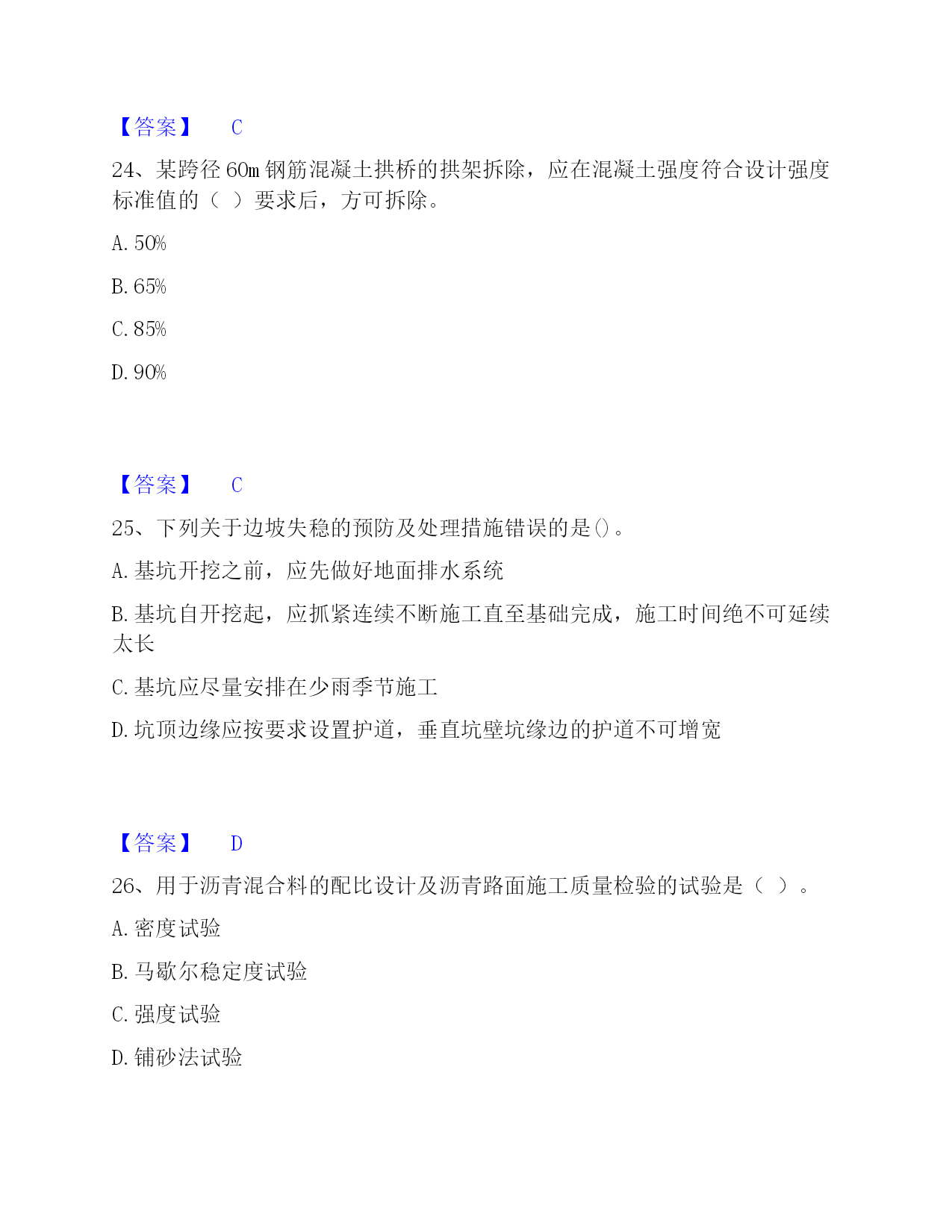 【答案】 C

24、某跨径 60m 钢筋混凝土拱桥的拱架拆除，应在混凝土强度符合设计强度标准值的（ ）要求后，方可拆除。

A. 50%

B. 65%

C. 85%

D. 90%

【答案】 C

25、下列关于边坡失稳的预防及处理措施错误的是()。

A. 基坑开挖之前，应先做好地面排水系统

B. 基坑自开挖起，应抓紧连续不断施工直至基础完成，施工时间绝不可延续太长

C. 基坑应尽量安排在少雨季节施工

D. 坑顶边缘应按要求设置护道，垂直坑壁坑缘边的护道不可增宽

【答案】 D

26、用于沥青混合料的配比设计及沥青路面施工质量检验的试验是（ ）。

A. 密度试验

B. 马歇尔稳定度试验

C. 强度试验

D. 铺砂法试验